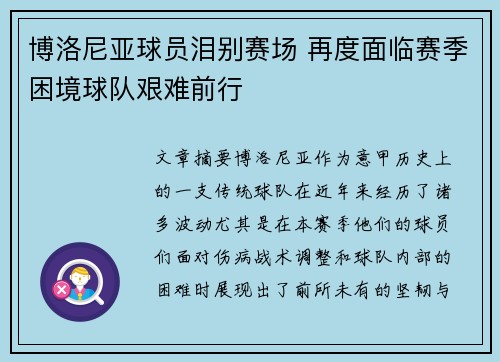 博洛尼亚球员泪别赛场 再度面临赛季困境球队艰难前行

文章摘要博洛尼亚作为意甲历史上的一支传统球队在近年来经历了诸多波动尤其是在本赛季他们的球员们面对伤病战术调整和球队内部的困难时展现出了前所未有的坚韧与